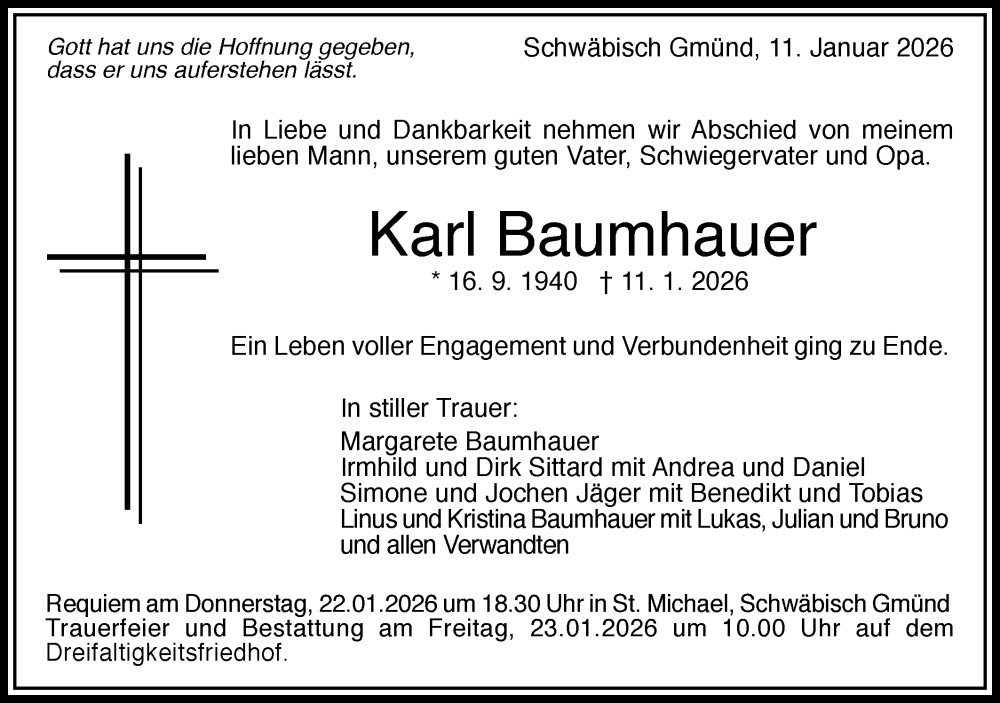 Gott hat uns die Hoffnung gegeben, dass er uns auferstehen lässt.

Schwäbisch Gmünd, 11. Januar 2026

In Liebe und Dankbarkeit nehmen wir Abschied von meinem lieben Mann, unserem guten Vater, Schwiegervater und Opa.

Karl Baumhauer

* 16. 9. 1940 † 11. 1. 2026

Ein Leben voller Engagement und Verbundenheit ging zu Ende.

In stiller Trauer:
Margarete Baumhauer
Irmhild und Dirk Sittard mit Andrea und Daniel
Simone und Jochen Jäger mit Benedikt und Tobias
Linus und Kristina Baumhauer mit Lukas, Julian und Bruno
und allen Verwandten

Requiem am Donnerstag, 22.01.2026 um 18.30 Uhr in St. Michael, Schwäbisch Gmünd
Trauerfeier und Bestattung am Freitag, 23.01.2026 um 10.00 Uhr auf dem Dreifaltigkeitsfriedhof.